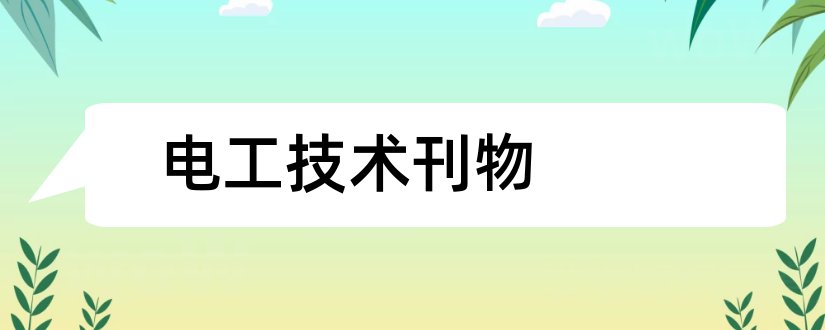 电工技术刊物